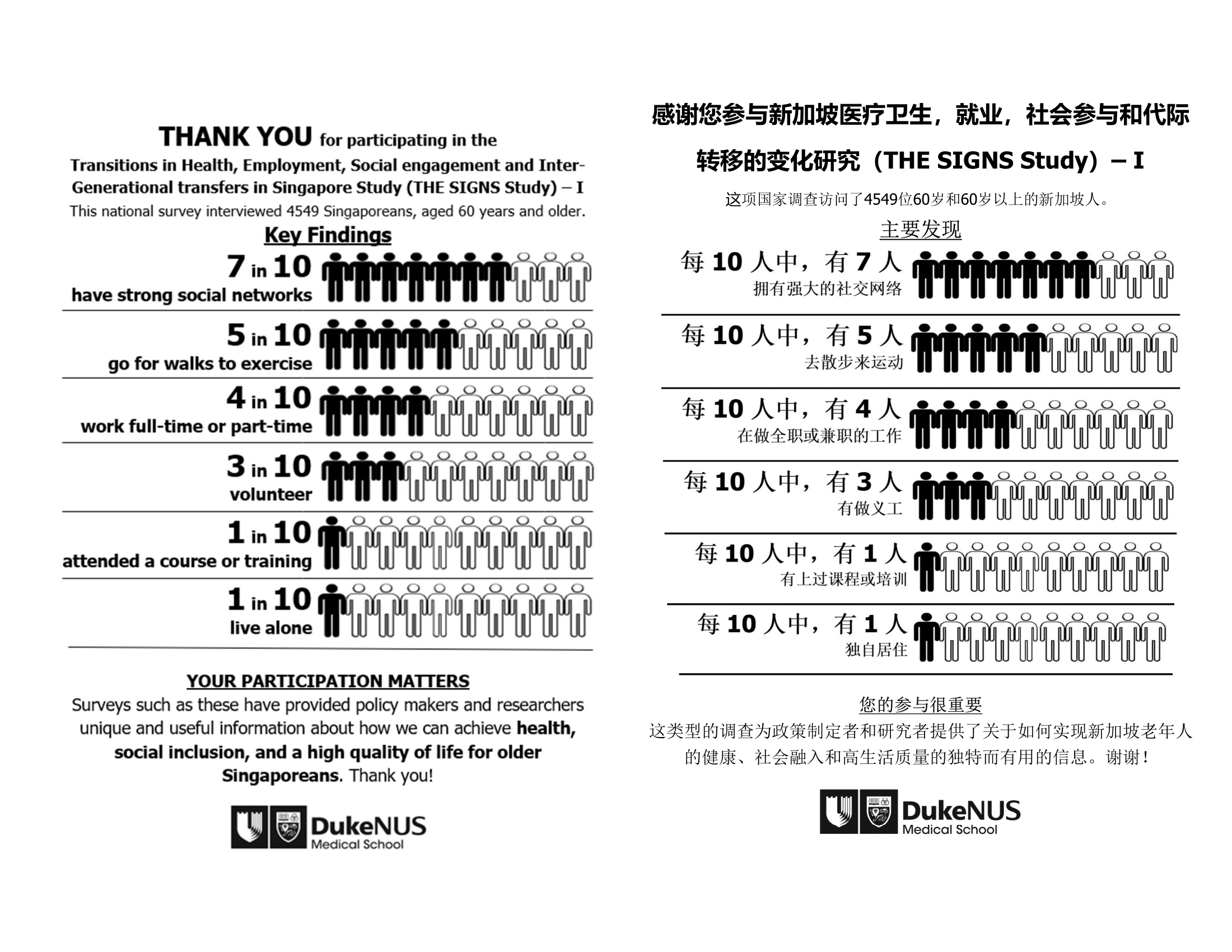 THANK YOU for participating in the Transitions in Health, Employment, Social engagement and Inter-Generational transfers in Singapore Study (THE SIGNS Study) – I

This national survey interviewed 4549 Singaporeans, aged 60 years and older.

Key Findings

7 in 10
have strong social networks

5 in 10
go for walks to exercise

4 in 10
work full-time or part-time

3 in 10
volunteer

1 in 10
attended a course or training

1 in 10
live alone

YOUR PARTICIPATION MATTERS

Surveys such as these have provided policy makers and researchers unique and useful information about how we can achieve health, social inclusion, and a high quality of life for older Singaporeans. Thank you!

DukeNUS
Medical School

感谢您参与新加坡医疗卫生，就业，社会参与和代际转移的变化研究（THE SIGNS Study）– I

这项国家调查访问了4549位60岁和60岁以上的新加坡人。

主要发现

每 10 人中，有 7 人
拥有强大的社交网络

每 10 人中，有 5 人
去散步来运动

每 10 人中，有 4 人
在做全职或兼职的工作

每 10 人中，有 3 人
有做义工

每 10 人中，有 1 人
有上过课程或培训

每 10 人中，有 1 人
独自居住

您的参与很重要

这类型的调查为政策制定者和研究者提供了关于如何实现新加坡老年人的健康、社会融入和高生活质量的独特而有用的信息。谢谢！

DukeNUS
Medical School